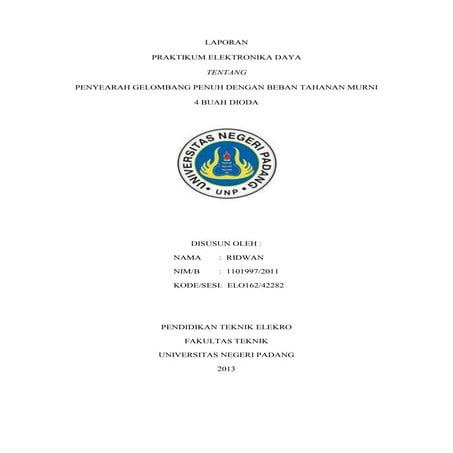 LAPORAN

PRAKTIKUM ELEKTRONIKA DAYA

TENTANG

PENYEARAH GELOMBANG PENUH DENGAN BEBAN TAHANAN MURNI

4 BUAH DIODA

UNIVERSITAS NEGERI PADANG

UNP

DISUSUN OLEH :

NAMA : RIDWAN

NIM/B : 1101997/2011

KODE/SESI: ELO162/42282

PENDIDIKAN TEKNIK ELEKRO

FAKULTAS TEKNIK

UNIVERSITAS NEGERI PADANG

2013